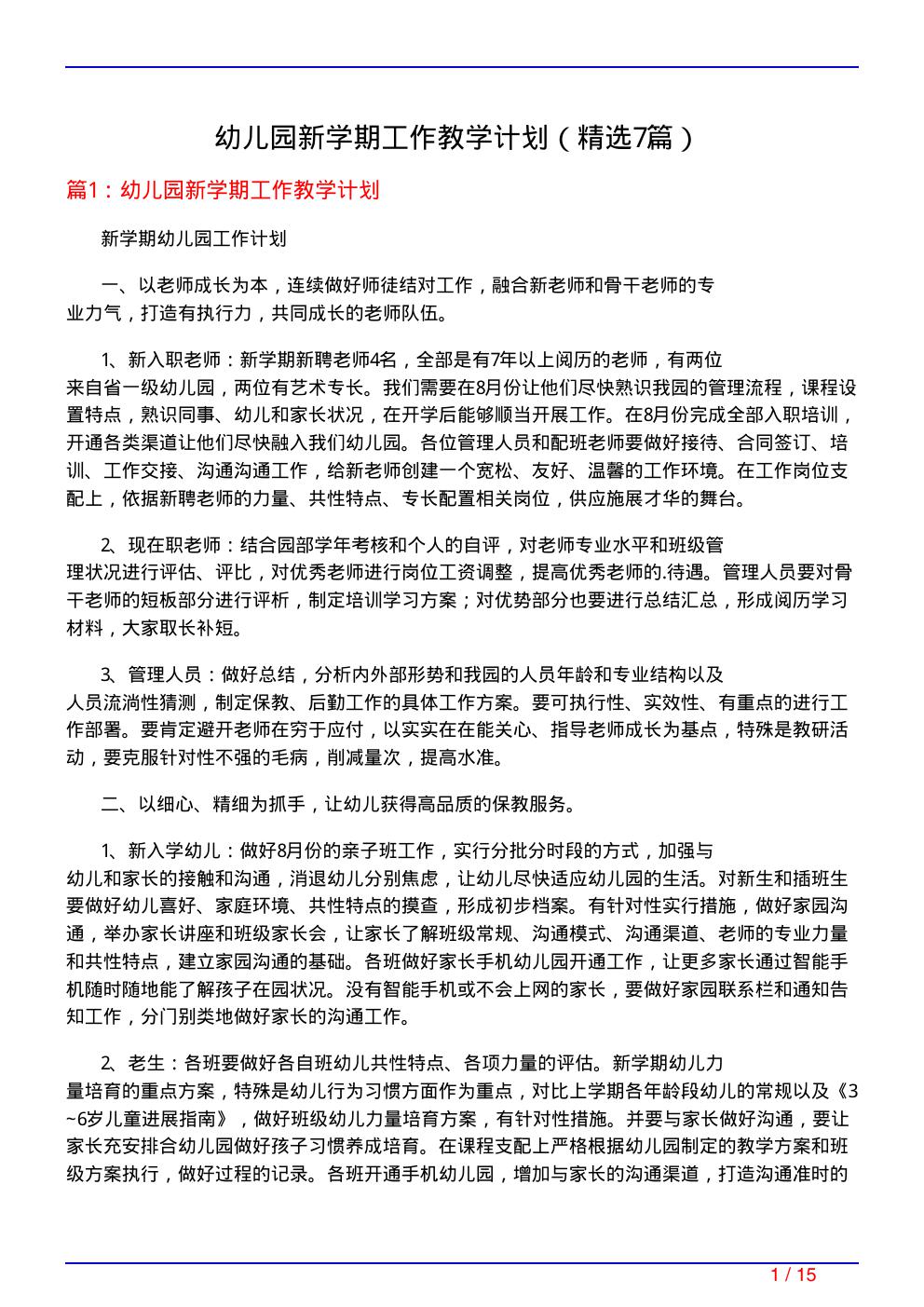 幼儿园新学期工作教学计划（精选7篇）

篇1：幼儿园新学期工作教学计划

新学期幼儿园工作计划

一、以老师成长为本，连续做好师徒结对工作，融合新老师和骨干老师的专业力气，打造有执行力，共同成长的老师队伍。

1、新入职老师：新学期新聘老师4名，全部是有7年以上阅历的老师，有两位来自省一级幼儿园，两位有艺术专长。我们需要在8月份让他们尽快熟识我园的管理流程，课程设置特点，熟识同事、幼儿和家长状况，在开学后能够顺当开展工作。在8月份完成全部入职培训，开通各类渠道让他们尽快融入我们幼儿园。各位管理人员和配班老师要做好接待、合同签订、培训、工作交接、沟通沟通工作，给新老师创建一个宽松、友好、温馨的工作环境。在工作岗位支配上，依据新聘老师的力量、共性特点、专长配置相关岗位，供应施展才华的舞台。

2、现在职老师：结合园部学年考核和个人的自评，对老师专业水平和班级管理状况进行评估、评比，对优秀老师进行岗位工资调整，提高优秀老师的.待遇。管理人员要对骨干老师的短板部分进行评析，制定培训学习方案；对优势部分也要进行总结汇总，形成阅历学习材料，大家取长补短。

3、管理人员：做好总结，分析内外部形势和我园的人员年龄和专业结构以及人员流淌性猜测，制定保教、后勤工作的具体工作方案。要可执行性、实效性、有重点的进行工作部署。要肯定避开老师在穷于应付，以实实在在能关心、指导老师成长为基点，特殊是教研活动，要克服针对性不强的毛病，削减量次，提高水准。

二、以细心、精细为抓手，让幼儿获得高品质的保教服务。

1、新入学幼儿：做好8月份的亲子班工作，实行分批分时段的方式，加强与幼儿和家长的接触和沟通，消退幼儿分别焦虑，让幼儿尽快适应幼儿园的生活。对新生和插班生要做好幼儿喜好、家庭环境、共性特点的摸查，形成初步档案。有针对性实行措施，做好家园沟通，举办家长讲座和班级家长会，让家长了解班级常规、沟通模式、沟通渠道、老师的专业力量和共性特点，建立家园沟通的基础。各班做好家长手机幼儿园开通工作，让更多家长通过智能手机随时随地能了解孩子在园状况。没有智能手机或不会上网的家长，要做好家园联系栏和通知告知工作，分门别类地做好家长的沟通工作。

2、老生：各班要做好各自班幼儿共性特点、各项力量的评估。新学期幼儿力量培育的重点方案，特殊是幼儿行为习惯方面作为重点，对比上学期各年龄段幼儿的常规以及《3~6岁儿童进展指南》，做好班级幼儿力量培育方案，有针对性措施。并要与家长做好沟通，要让家长充安排合幼儿园做好孩子习惯养成培育。在课程支配上严格根据幼儿园制定的教学方案和班级方案执行，做好过程的记录。各班开通手机幼儿园，增加与家长的沟通渠道，打造沟通准时的

1 / 15